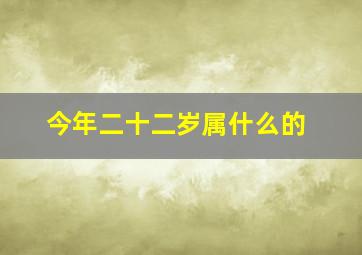 今年二十二岁属什么的